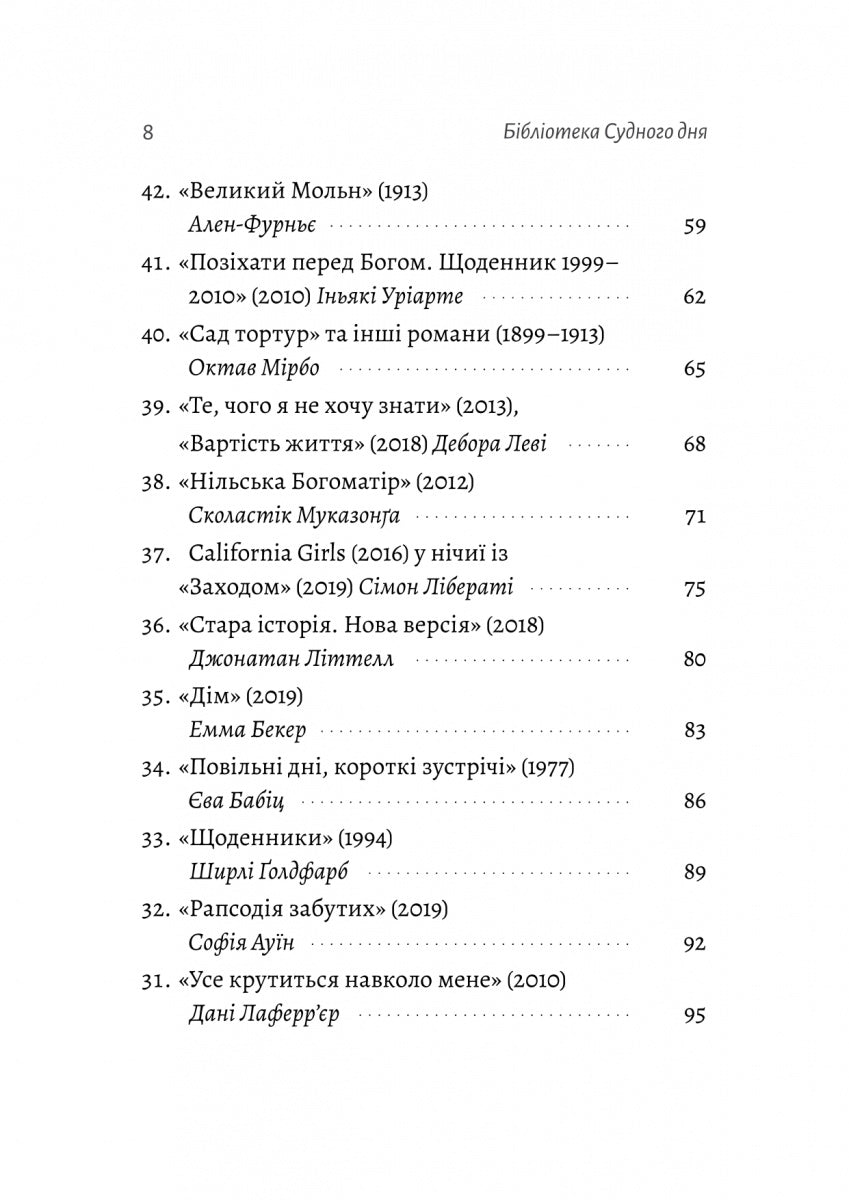 8 Бібліотека Судного дня

42. «Великий Мольн» (1913)
Ален-Фурньє 59

41. «Позіхати перед Богом. Щоденник 1999–2010» (2010) Іньякі Уріарте 62

40. «Сад тортур» та інші романи (1899–1913)
Октав Мірбо 65

39. «Те, чого я не хочу знати» (2013), «Вартість життя» (2018) Дебора Леві 68

38. «Нільська Богоматір» (2012)
Сколастік Муказонґа 71

37. California Girls (2016) у нічиї із «Заходом» (2019) Сімон Лібераті 75

36. «Стара історія. Нова версія» (2018)
Джонатан Літтелл 80

35. «Дім» (2019)
Емма Бекер 83

34. «Повільні дні, короткі зустрічі» (1977)
Єва Бабіц 86

33. «Щоденники» (1994)
Ширлі Ґолдфарб 89

32. «Рапсодія забутих» (2019)
Софія Ауїн 92

31. «Усе крутиться навколо мене» (2010)
Дані Лаферр'єр 95